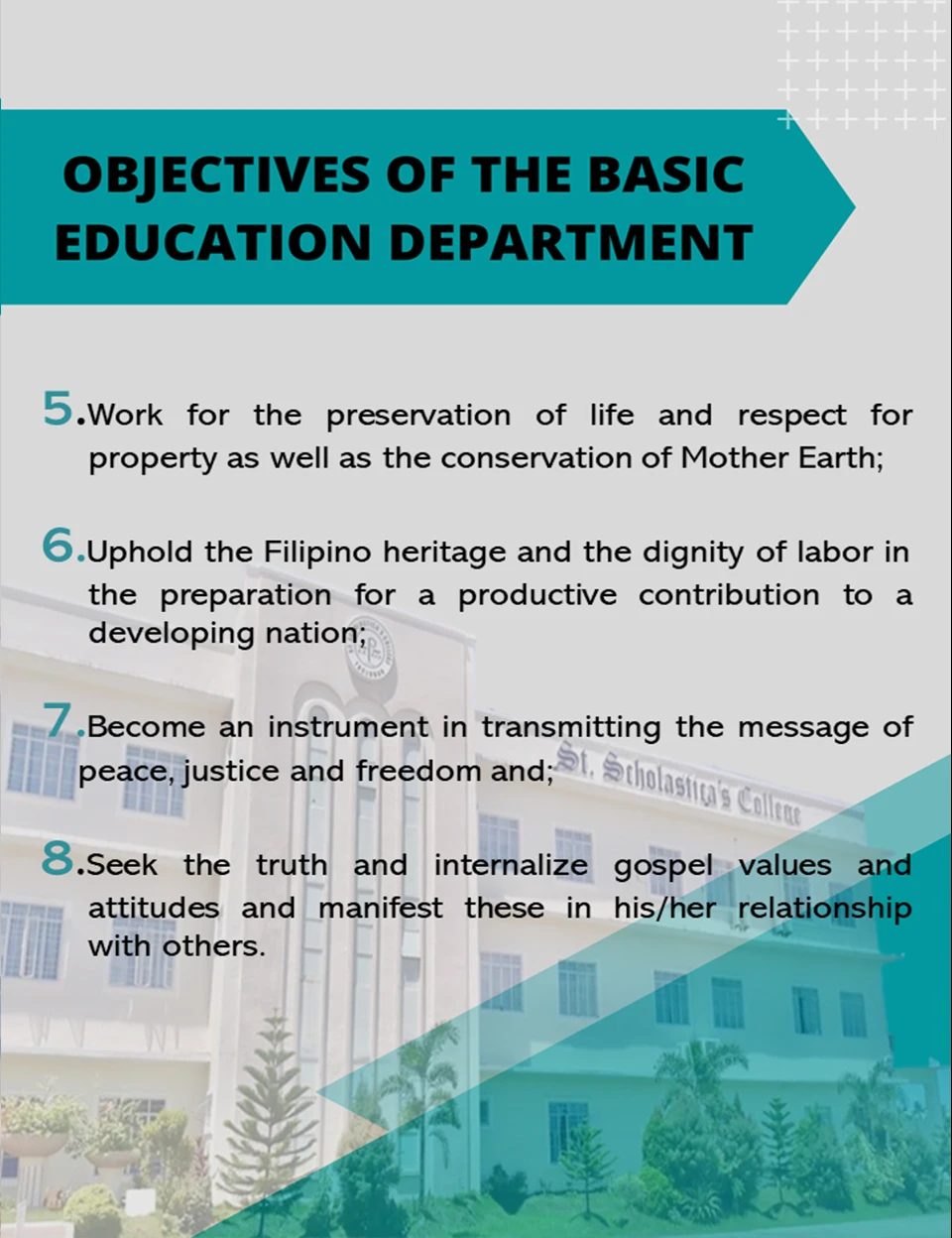 OBJECTIVES OF THE BASIC EDUCATION DEPARTMENT

5. Work for the preservation of life and respect for property as well as the conservation of Mother Earth;

6. Uphold the Filipino heritage and the dignity of labor in the preparation for a productive contribution to a developing nation;

7. Become an instrument in transmitting the message of peace, justice and freedom and;

8. Seek the truth and internalize gospel values and attitudes and manifest these in his/her relationship with others.

St. Scholastica's College